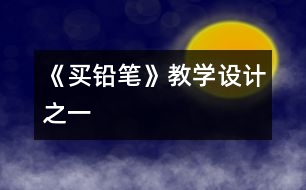 《买铅笔》教学设计之一